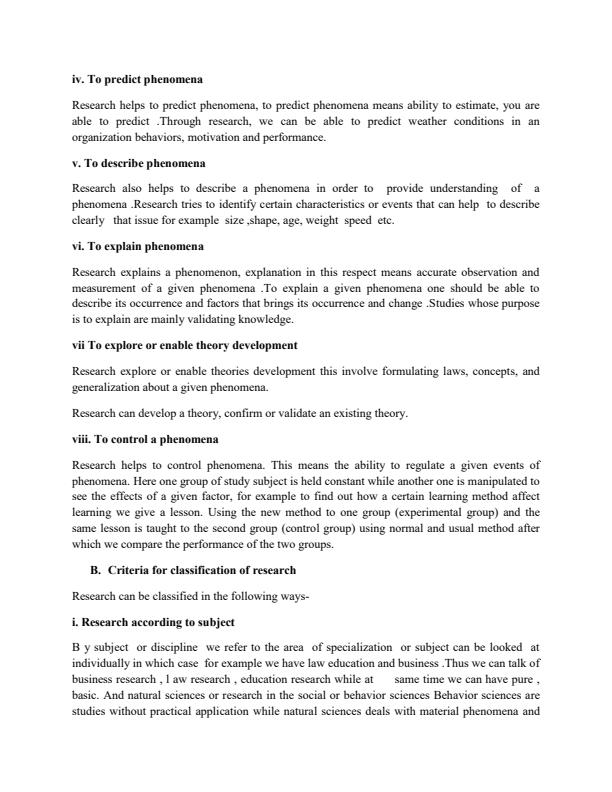 iv. To predict phenomena

Research helps to predict phenomena, to predict phenomena means ability to estimate, you are able to predict .Through research, we can be able to predict weather conditions in an organization behaviors, motivation and performance.

v. To describe phenomena

Research also helps to describe a phenomena in order to provide understanding of a phenomena .Research tries to identify certain characteristics or events that can help to describe clearly that issue for example size ,shape, age, weight speed etc.

vi. To explain phenomena

Research explains a phenomenon, explanation in this respect means accurate observation and measurement of a given phenomena .To explain a given phenomena one should be able to describe its occurrence and factors that brings its occurrence and change .Studies whose purpose is to explain are mainly validating knowledge.

vii To explore or enable theory development

Research explore or enable theories development this involve formulating laws, concepts, and generalization about a given phenomena.

Research can develop a theory, confirm or validate an existing theory.

viii. To control a phenomena

Research helps to control phenomena. This means the ability to regulate a given events of phenomena. Here one group of study subject is held constant while another one is manipulated to see the effects of a given factor, for example to find out how a certain learning method affect learning we give a lesson. Using the new method to one group (experimental group) and the same lesson is taught to the second group (control group) using normal and usual method after which we compare the performance of the two groups.

B. Criteria for classification of research

Research can be classified in the following ways-

i. Research according to subject

B y subject or discipline we refer to the area of specialization or subject can be looked at individually in which case for example we have law education and business .Thus we can talk of business research , l aw research , education research while at same time we can have pure , basic. And natural sciences or research in the social or behavior sciences Behavior sciences are studies without practical application while natural sciences deals with material phenomena and